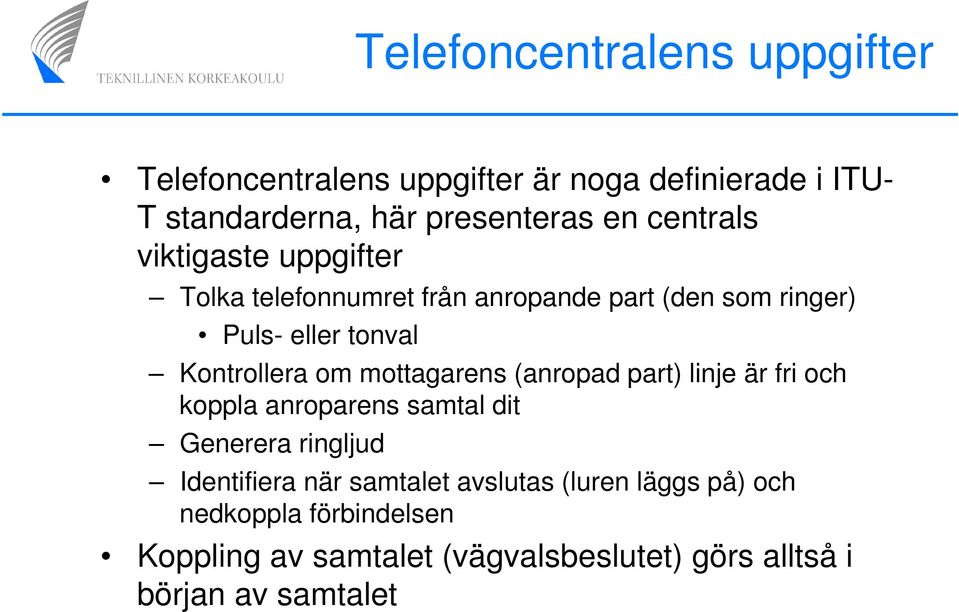 TEKNILLINEN KORKEAKOULU

Telefoncentralens uppgifter

• Telefoncentralens uppgifter är noga definierade i ITU-T standarderna, här presenteras en centrals viktigaste uppgifter
– Tolka telefonnumret från anropande part (den som ringer)
• Puls- eller tonval
– Kontrollera om mottagarens (anropad part) linje är fri och koppla anroparens samtal dit
– Generera ringljud
– Identifiera när samtalet avslutas (luren läggs på) och nedkoppla förbindelsen
• Koppling av samtalet (vägvalsbeslutet) görs alltså i början av samtalet